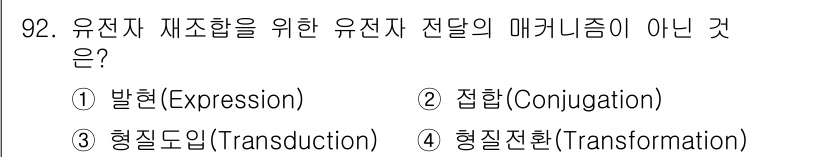 92. 유전자 재조합을 위한 유전자 전달의 매커니즘이 아닌 것은?

① 발현(Expression) ② 접합(Conjugation)
③ 형질도입(Transduction) ④ 형질전환(Transformation)